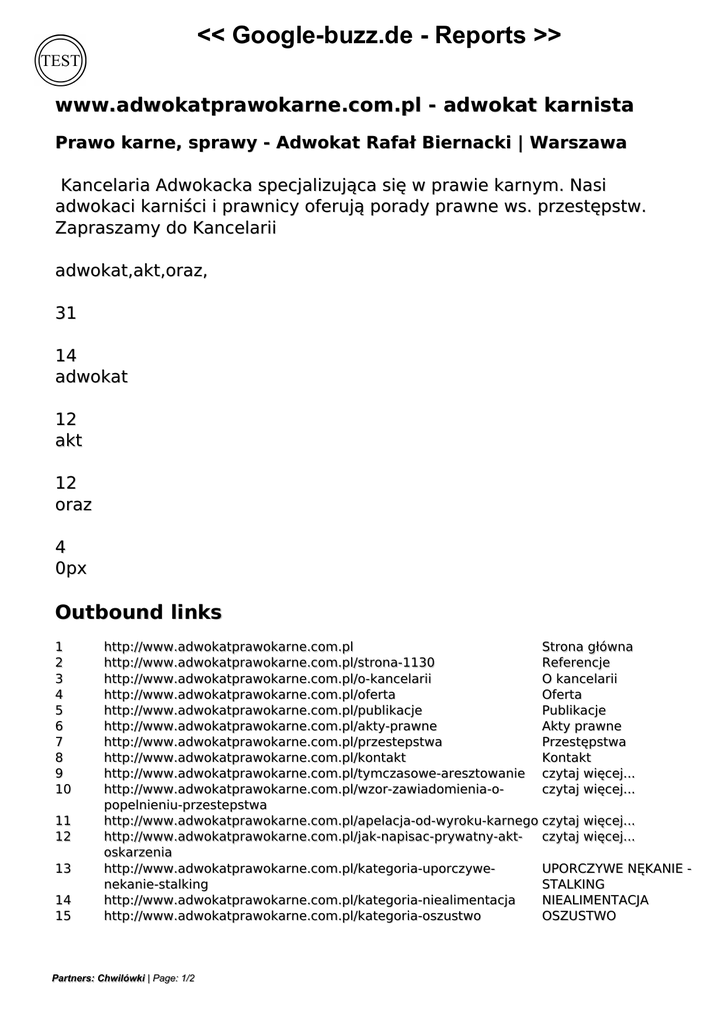 TEST

<< Google-buzz.de - Reports >>

www.adwokatprawokarne.com.pl - adwokat karnista

Prawo karne, sprawy - Adwokat Rafał Biernacki | Warszawa

Kancelaria Adwokacka specjalizująca się w prawie karnym. Nasi adwokaci karniści i prawnicy oferują porady prawne ws. przestępstw. Zapraszamy do Kancelarii

adwokat,akt,oraz,

31

14
adwokat

12
akt

12
oraz

4
0px

Outbound links

| | | |
|---|---|---|
| 1 | http://www.adwokatprawokarne.com.pl | Strona główna |
| 2 | http://www.adwokatprawokarne.com.pl/strona-1130 | Referencje |
| 3 | http://www.adwokatprawokarne.com.pl/o-kancelarii | O kancelarii |
| 4 | http://www.adwokatprawokarne.com.pl/oferta | Oferta |
| 5 | http://www.adwokatprawokarne.com.pl/publikacje | Publikacje |
| 6 | http://www.adwokatprawokarne.com.pl/akty-prawne | Akty prawne |
| 7 | http://www.adwokatprawokarne.com.pl/przestepstwa | Przestępstwa |
| 8 | http://www.adwokatprawokarne.com.pl/kontakt | Kontakt |
| 9 | http://www.adwokatprawokarne.com.pl/tymczasowe-aresztowanie | czytaj więcej... |
| 10 | http://www.adwokatprawokarne.com.pl/wzor-zawiadomienia-o-popelnieniu-przestepstwa | czytaj więcej... |
| 11 | http://www.adwokatprawokarne.com.pl/apelacja-od-wyroku-karnego | czytaj więcej... |
| 12 | http://www.adwokatprawokarne.com.pl/jak-napisac-prywatny-akt-oskarzenia | czytaj więcej... |
| 13 | http://www.adwokatprawokarne.com.pl/kategoria-uporczywe-nekanie-stalking | UPORCZYWE NĘKANIE - STALKING |
| 14 | http://www.adwokatprawokarne.com.pl/kategoria-niealimentacja | NIEALIMENTACJA |
| 15 | http://www.adwokatprawokarne.com.pl/kategoria-oszustwo | OSZUSTWO |

Partners: Chwilówki | Page: 1/2